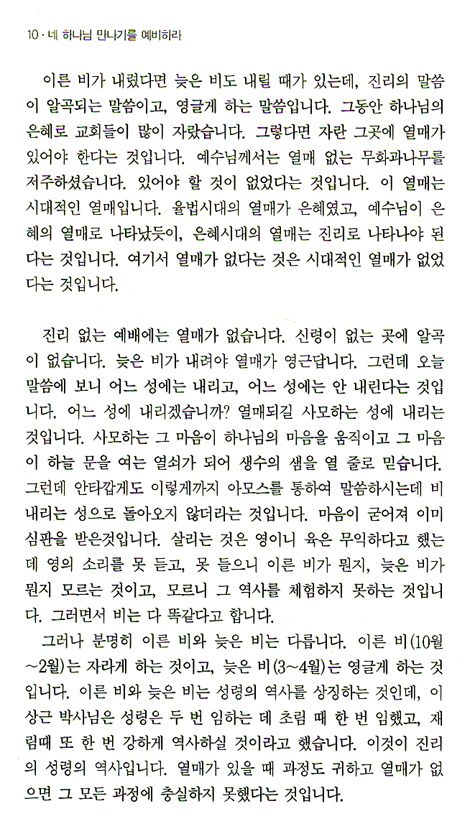 10 · 네 하나님 만나기를 예비하라

이른 비가 내렸다면 늦은 비도 내릴 때가 있는데, 진리의 말씀이 알곡되는 말씀이고, 영글게 하는 말씀입니다. 그동안 하나님의 은혜로 교회들이 많이 자랐습니다. 그렇다면 자란 그곳에 열매가 있어야 한다는 것입니다. 예수님께서는 열매 없는 무화과나무를 저주하셨습니다. 있어야 할 것이 없었다는 것입니다. 이 열매는 시대적인 열매입니다. 율법시대의 열매가 은혜였고, 예수님이 은혜의 열매로 나타났듯이, 은혜시대의 열매는 진리로 나타나야 된다는 것입니다. 여기서 열매가 없다는 것은 시대적인 열매가 없었다는 것입니다.

진리 없는 예배에는 열매가 없습니다. 신령이 없는 곳에 알곡이 없습니다. 늦은 비가 내려야 열매가 영근답니다. 그런데 오늘 말씀에 보니 어느 성에는 내리고, 어느 성에는 안 내린다는 것입니다. 어느 성에 내리겠습니까? 열매되길 사모하는 성에 내리는 것입니다. 사모하는 그 마음이 하나님의 마음을 움직이고 그 마음이 하늘 문을 여는 열쇠가 되어 생수의 샘을 열 줄로 믿습니다. 그런데 안타깝게도 이렇게까지 아모스를 통하여 말씀하시는데 비 내리는 성으로 돌아오지 않더라는 것입니다. 마음이 굳어져 이미 심판을 받은것입니다. 살리는 것은 영이니 육은 무익하다고 했는데 영의 소리를 못 듣고, 못 들으니 이른 비가 뭔지, 늦은 비가 뭔지 모르는 것이고, 모르니 그 역사를 체험하지 못하는 것입니다. 그러면서 비는 다 똑같다고 합니다.

그러나 분명히 이른 비와 늦은 비는 다릅니다. 이른 비(10월~2월)는 자라게 하는 것이고, 늦은 비(3~4월)는 영글게 하는 것입니다. 이른 비와 늦은 비는 성령의 역사를 상징하는 것인데, 이상근 박사님은 성령은 두 번 임하는 데 초림 때 한 번 임했고, 재림때 또 한 번 강하게 역사하실 것이라고 했습니다. 이것이 진리의 성령의 역사입니다. 열매가 있을 때 과정도 귀하고 열매가 없으면 그 모든 과정에 충실하지 못했다는 것입니다.